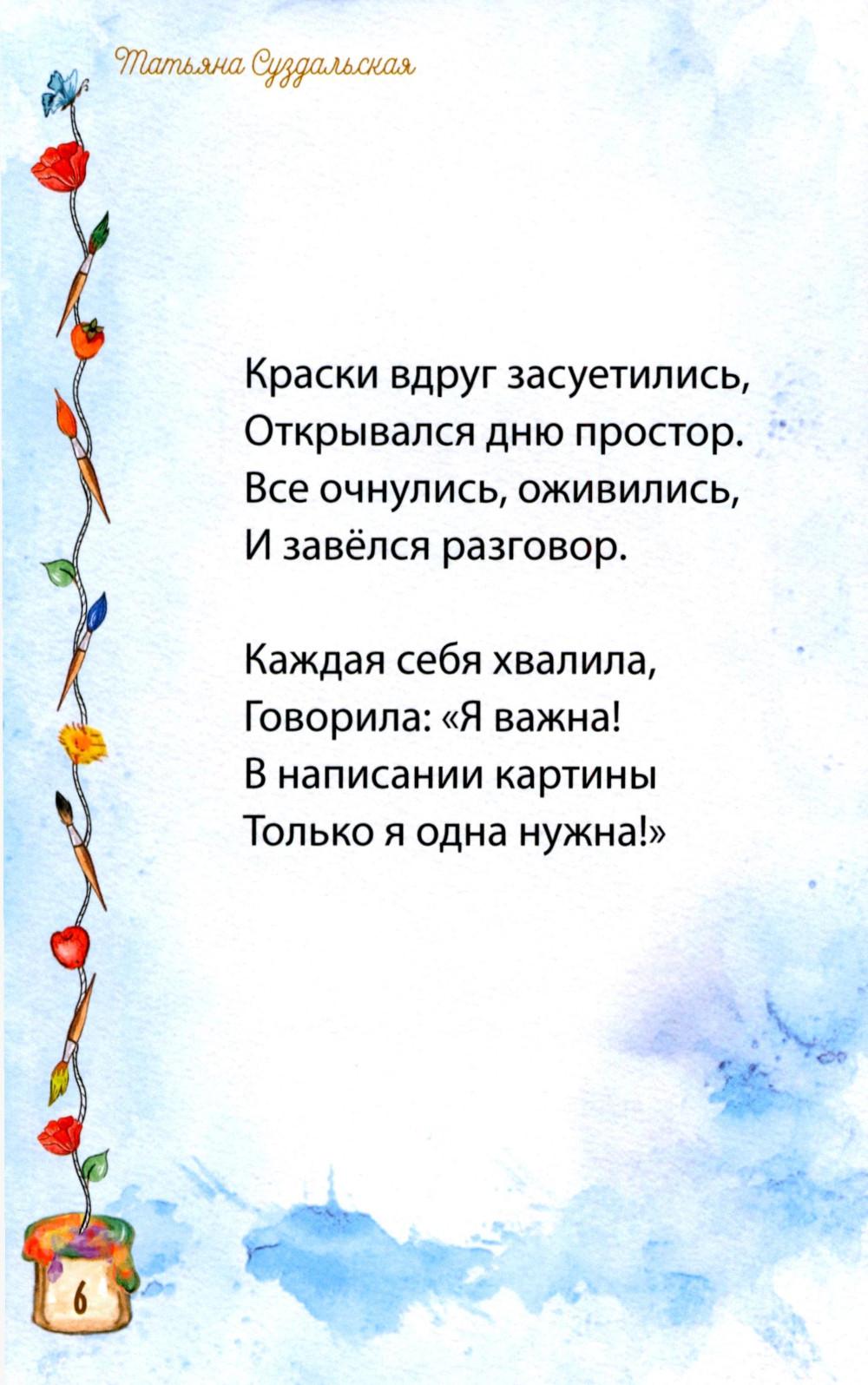 Татьяна Суздальская

Краски вдруг засуетились,
Открывался дню простор.
Все очнулись, оживились,
И завёлся разговор.

Каждая себя хвалила,
Говорила: «Я важна!
В написании картины
Только я одна нужна!»

6